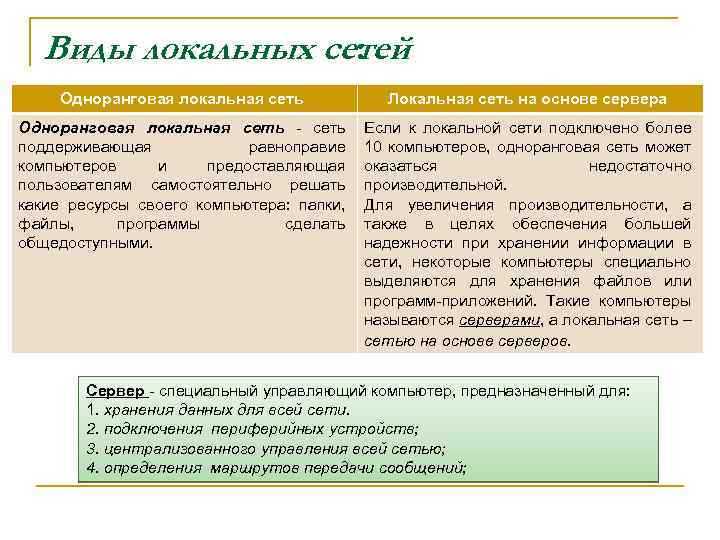 Виды локальных сетей

| Одноранговая локальная сеть | Локальная сеть на основе сервера |
|---|---|
| Одноранговая локальная сеть - сеть поддерживающая равноправие компьютеров и предоставляющая пользователям самостоятельно решать какие ресурсы своего компьютера: папки, файлы, программы сделать общедоступными. | Если к локальной сети подключено более 10 компьютеров, одноранговая сеть может оказаться недостаточно производительной. Для увеличения производительности, а также в целях обеспечения большей надежности при хранении информации в сети, некоторые компьютеры специально выделяются для хранения файлов или программ-приложений. Такие компьютеры называются серверами, а локальная сеть – сетью на основе серверов. |

Сервер - специальный управляющий компьютер, предназначенный для:
1. хранения данных для всей сети.
2. подключения периферийных устройств;
3. централизованного управления всей сетью;
4. определения маршрутов передачи сообщений;